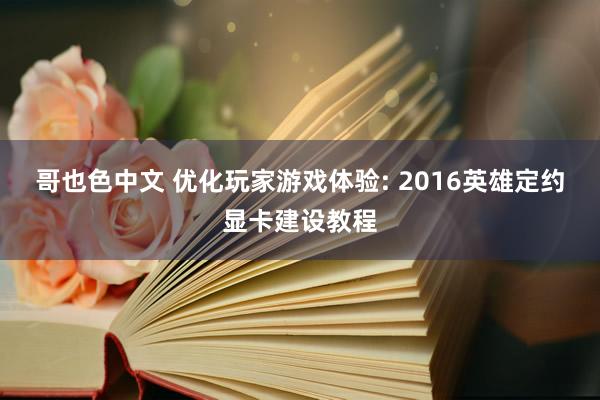 哥也色中文 优化玩家游戏体验: 2016英雄定约显卡建设教程